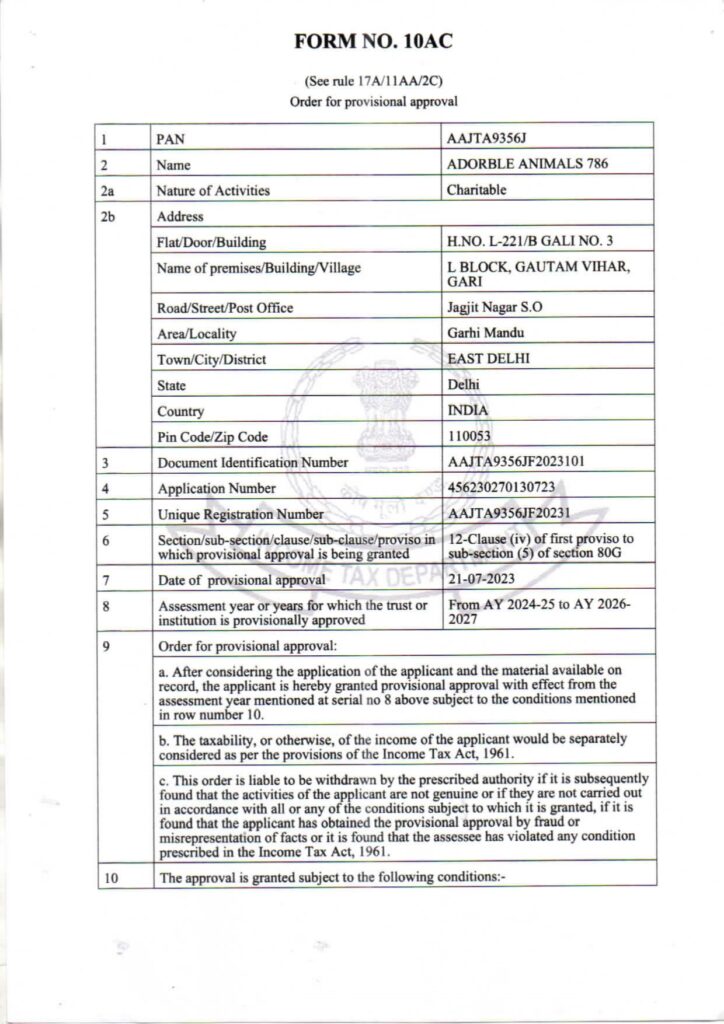 FORM NO. 10AC

(See rule 17A/11AA/2C)
Order for provisional approval

| 1 | PAN | AAJTA9356J |
|---|---|---|
| 2 | Name | ADORBLE ANIMALS 786 |
| 2a | Nature of Activities | Charitable |
| 2b | Address | |
| | Flat/Door/Building | H.NO. L-221/B GALI NO. 3 |
| | Name of premises/Building/Village | L BLOCK, GAUTAM VIHAR, GARI |
| | Road/Street/Post Office | Jagjit Nagar S.O |
| | Area/Locality | Garhi Mandu |
| | Town/City/District | EAST DELHI |
| | State | Delhi |
| | Country | INDIA |
| | Pin Code/Zip Code | 110053 |
| 3 | Document Identification Number | AAJTA9356JF2023101 |
| 4 | Application Number | 456230270130723 |
| 5 | Unique Registration Number | AAJTA9356JF20231 |
| 6 | Section/sub-section/clause/sub-clause/proviso in which provisional approval is being granted | 12-Clause (iv) of first proviso to sub-section (5) of section 80G |
| 7 | Date of provisional approval | 21-07-2023 |
| 8 | Assessment year or years for which the trust or institution is provisionally approved | From AY 2024-25 to AY 2026-2027 |
| 9 | Order for provisional approval: | |
| | a. After considering the application of the applicant and the material available on record, the applicant is hereby granted provisional approval with effect from the assessment year mentioned at serial no 8 above subject to the conditions mentioned in row number 10. | |
| | b. The taxability, or otherwise, of the income of the applicant would be separately considered as per the provisions of the Income Tax Act, 1961. | |
| | c. This order is liable to be withdrawn by the prescribed authority if it is subsequently found that the activities of the applicant are not genuine or if they are not carried out in accordance with all or any of the conditions subject to which it is granted, if it is found that the applicant has obtained the provisional approval by fraud or misrepresentation of facts or it is found that the assessee has violated any condition prescribed in the Income Tax Act, 1961. | |
| 10 | The approval is granted subject to the following conditions:- | |

INCOME TAX DEPARTMENT